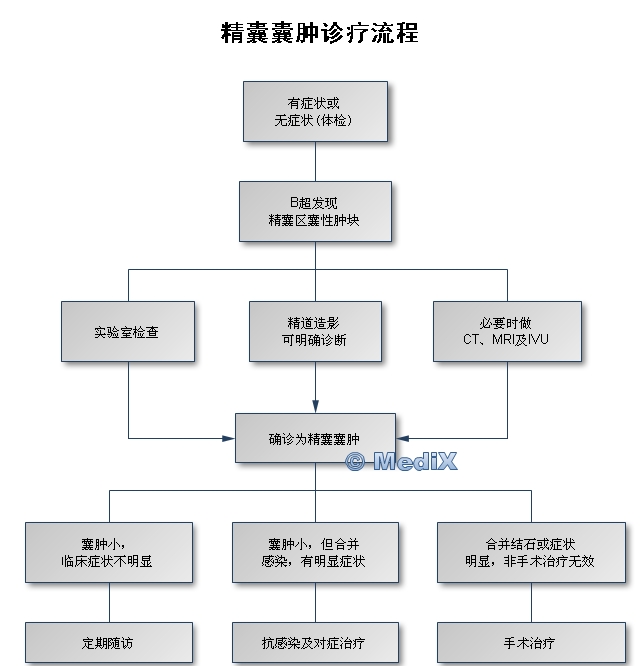 精囊囊肿诊疗流程

有症状或
无症状(体检)

B超发现
精囊区囊性肿块

实验室检查

精道造影
可明确诊断

必要时做
CT、MRI及IVU

确诊为精囊囊肿

© MediX

囊肿小,
临床症状不明显

囊肿小,但合并
感染,有明显症状

合并结石或症状
明显,非手术治疗无效

定期随访

抗感染及对症治疗

手术治疗